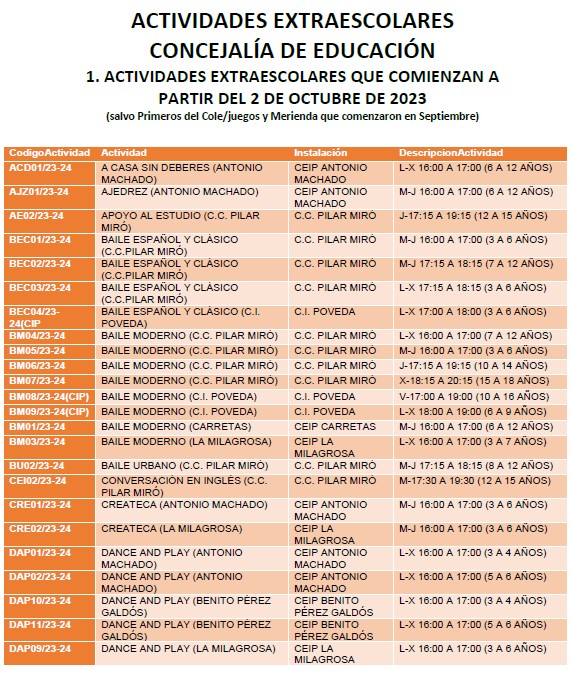 ACTIVIDADES EXTRAESCOLARES
CONCEJALÍA DE EDUCACIÓN

1. ACTIVIDADES EXTRAESCOLARES QUE COMIENZAN A PARTIR DEL 2 DE OCTUBRE DE 2023

(salvo Primeros del Cole/juegos y Merienda que comenzaron en Septiembre)

| CodigoActividad | Actividad | Instalación | DescripcionActividad |
|---|---|---|---|
| ACD01/23-24 | A CASA SIN DEBERES (ANTONIO MACHADO) | CEIP ANTONIO MACHADO | L-X 16:00 A 17:00 (6 A 12 AÑOS) |
| AJZ01/23-24 | AJEDREZ (ANTONIO MACHADO) | CEIP ANTONIO MACHADO | M-J 16:00 A 17:00 (6 A 12 AÑOS) |
| AE02/23-24 | APOYO AL ESTUDIO (C.C. PILAR MIRÓ) | C.C. PILAR MIRÓ | J-17:15 A 19:15 (12 A 15 AÑOS) |
| BEC01/23-24 | BAILE ESPAÑOL Y CLÁSICO (C.C.PILAR MIRÓ) | C.C. PILAR MIRÓ | M-J 16:00 A 17:00 (3 A 6 AÑOS) |
| BEC02/23-24 | BAILE ESPAÑOL Y CLÁSICO (C.C.PILAR MIRÓ) | C.C. PILAR MIRÓ | M-J 17:15 A 18:15 (7 A 12 AÑOS) |
| BEC03/23-24 | BAILE ESPAÑOL Y CLÁSICO (C.C.PILAR MIRÓ) | C.C. PILAR MIRÓ | L-X 17:15 A 18:15 (3 A 6 AÑOS) |
| BEC04/23-24(CIP | BAILE ESPAÑOL Y CLÁSICO (C.I. POVEDA) | C.I. POVEDA | L-X 17:00 A 18:00 (3 A 6 AÑOS) |
| BM04/23-24 | BAILE MODERNO (C.C. PILAR MIRÓ) | C.C. PILAR MIRÓ | L-X 16:00 A 17:00 (7 A 12 AÑOS) |
| BM05/23-24 | BAILE MODERNO (C.C. PILAR MIRÓ) | C.C. PILAR MIRÓ | M-J 16:00 A 17:00 (3 A 6 AÑOS) |
| BM06/23-24 | BAILE MODERNO (C.C. PILAR MIRÓ) | C.C. PILAR MIRÓ | J-17:15 A 19:15 (10 A 14 AÑOS) |
| BM07/23-24 | BAILE MODERNO (C.C. PILAR MIRÓ) | C.C. PILAR MIRÓ | X-18:15 A 20:15 (15 A 18 AÑOS) |
| BM08/23-24(CIP) | BAILE MODERNO (C.I. POVEDA) | C.I. POVEDA | V-17:00 A 19:00 (10 A 16 AÑOS) |
| BM09/23-24(CIP) | BAILE MODERNO (C.I. POVEDA) | C.I. POVEDA | L-X 18:00 A 19:00 (6 A 9 AÑOS) |
| BM01/23-24 | BAILE MODERNO (CARRETAS) | CEIP CARRETAS | M-J 16:00 A 17:00 (6 A 12 AÑOS) |
| BM03/23-24 | BAILE MODERNO (LA MILAGROSA) | CEIP LA MILAGROSA | L-X 16:00 A 17:00 (3 A 7 AÑOS) |
| BU02/23-24 | BAILE URBANO (C.C. PILAR MIRÓ) | C.C. PILAR MIRÓ | M-J 17:15 A 18:15 (8 A 12 AÑOS) |
| CEI02/23-24 | CONVERSACIÓN EN INGLÉS (C.C. PILAR MIRÓ) | C.C. PILAR MIRÓ | M-17:30 A 19:30 (12 A 15 AÑOS) |
| CRE01/23-24 | CREATECA (ANTONIO MACHADO) | CEIP ANTONIO MACHADO | M-J 16:00 A 17:00 (3 A 6 AÑOS) |
| CRE02/23-24 | CREATECA (LA MILAGROSA) | CEIP LA MILAGROSA | M-J 16:00 A 17:00 (3 A 6 AÑOS) |
| DAP01/23-24 | DANCE AND PLAY (ANTONIO MACHADO) | CEIP ANTONIO MACHADO | L-X 16:00 A 17:00 (3 A 4 AÑOS) |
| DAP02/23-24 | DANCE AND PLAY (ANTONIO MACHADO) | CEIP ANTONIO MACHADO | L-X 16:00 A 17:00 (5 A 6 AÑOS) |
| DAP10/23-24 | DANCE AND PLAY (BENITO PÉREZ GALDÓS) | CEIP BENITO PÉREZ GALDÓS | L-X 16:00 A 17:00 (3 A 4 AÑOS) |
| DAP11/23-24 | DANCE AND PLAY (BENITO PÉREZ GALDÓS) | CEIP BENITO PÉREZ GALDÓS | L-X 16:00 A 17:00 (5 A 6 AÑOS) |
| DAP09/23-24 | DANCE AND PLAY (LA MILAGROSA) | CEIP LA MILAGROSA | L-X 16:00 A 17:00 (3 A 6 AÑOS) |